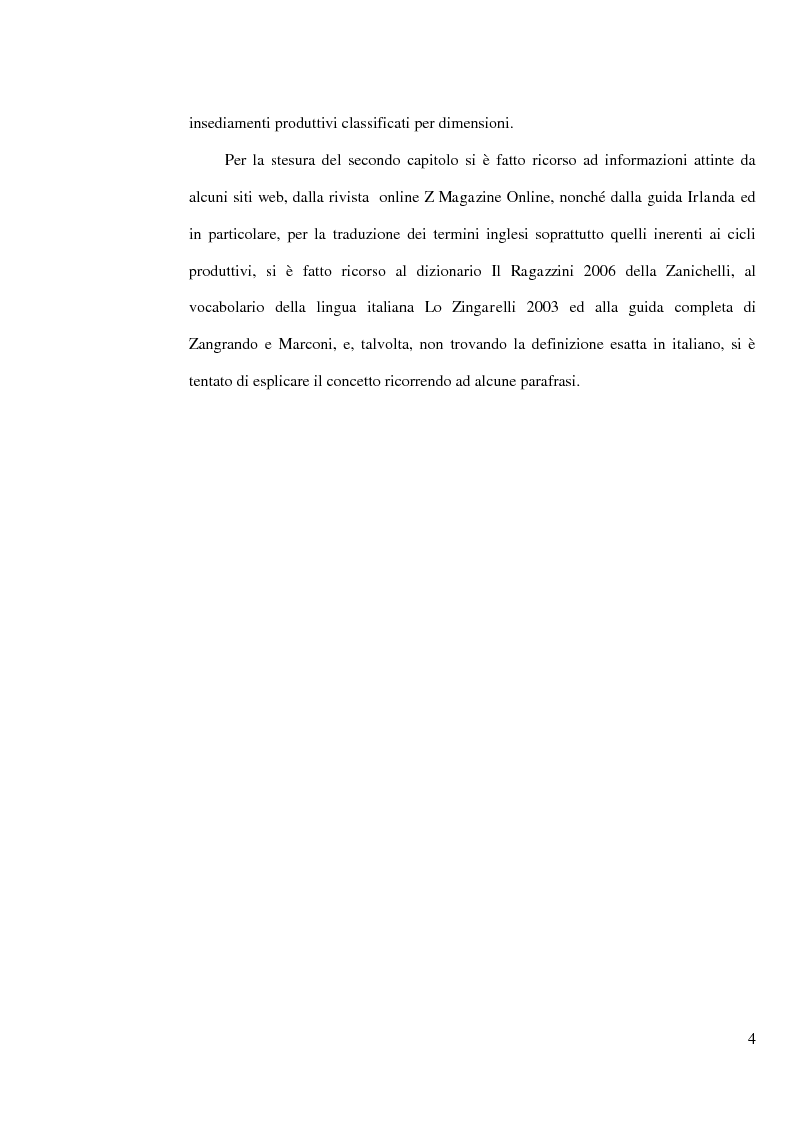 insediamenti produttivi classificati per dimensioni.

Per la stesura del secondo capitolo si è fatto ricorso ad informazioni attinte da alcuni siti web, dalla rivista online Z Magazine Online, nonché dalla guida Irlanda ed in particolare, per la traduzione dei termini inglesi soprattutto quelli inerenti ai cicli produttivi, si è fatto ricorso al dizionario Il Ragazzini 2006 della Zanichelli, al vocabolario della lingua italiana Lo Zingarelli 2003 ed alla guida completa di Zangrando e Marconi, e, talvolta, non trovando la definizione esatta in italiano, si è tentato di esplicare il concetto ricorrendo ad alcune parafrasi.

4